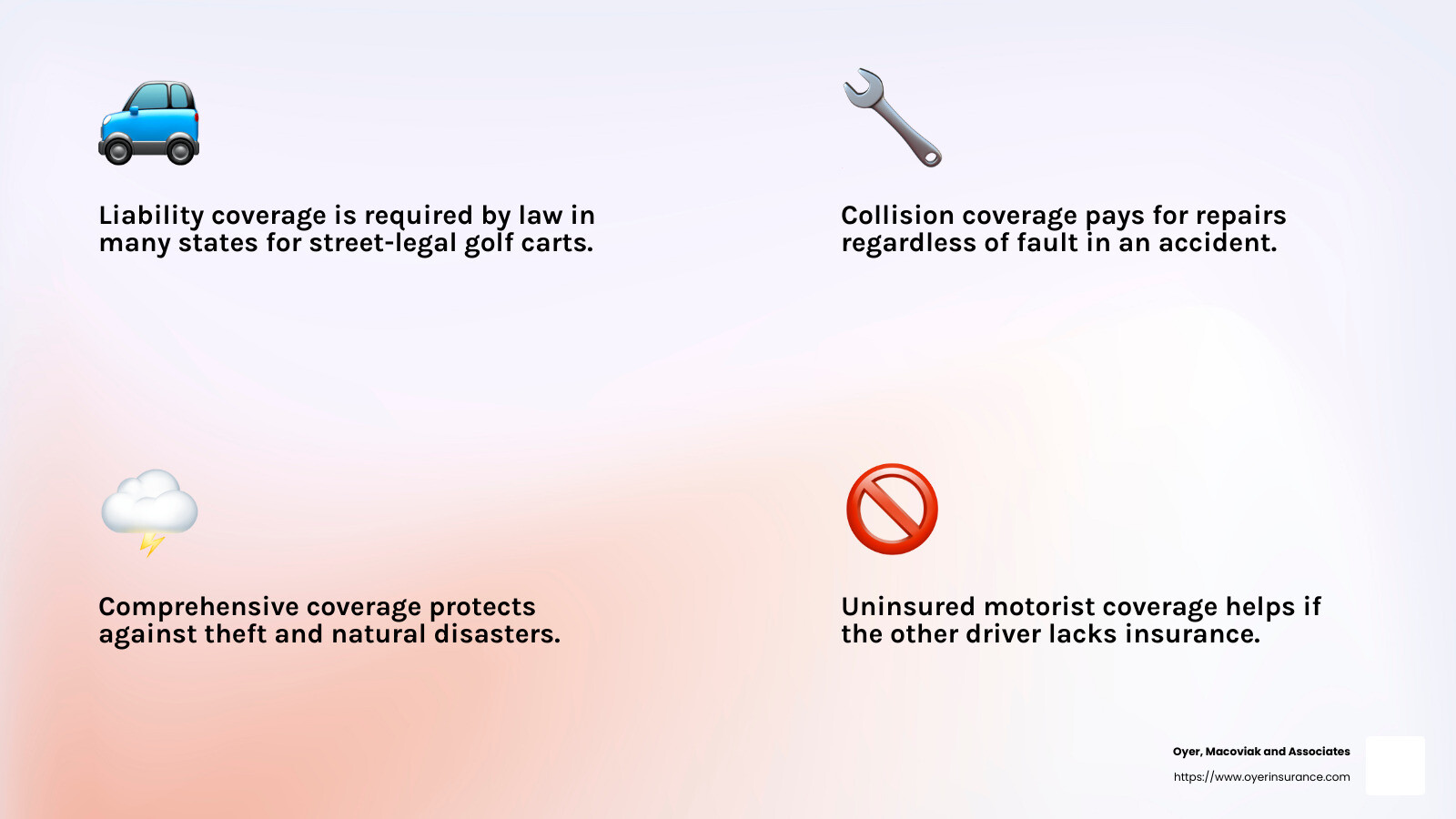 Liability coverage is required by law in many states for street-legal golf carts.

Collision coverage pays for repairs regardless of fault in an accident.

Comprehensive coverage protects against theft and natural disasters.

Uninsured motorist coverage helps if the other driver lacks insurance.

Oyer, Macoviak and Associates
https://www.oyerinsurance.com